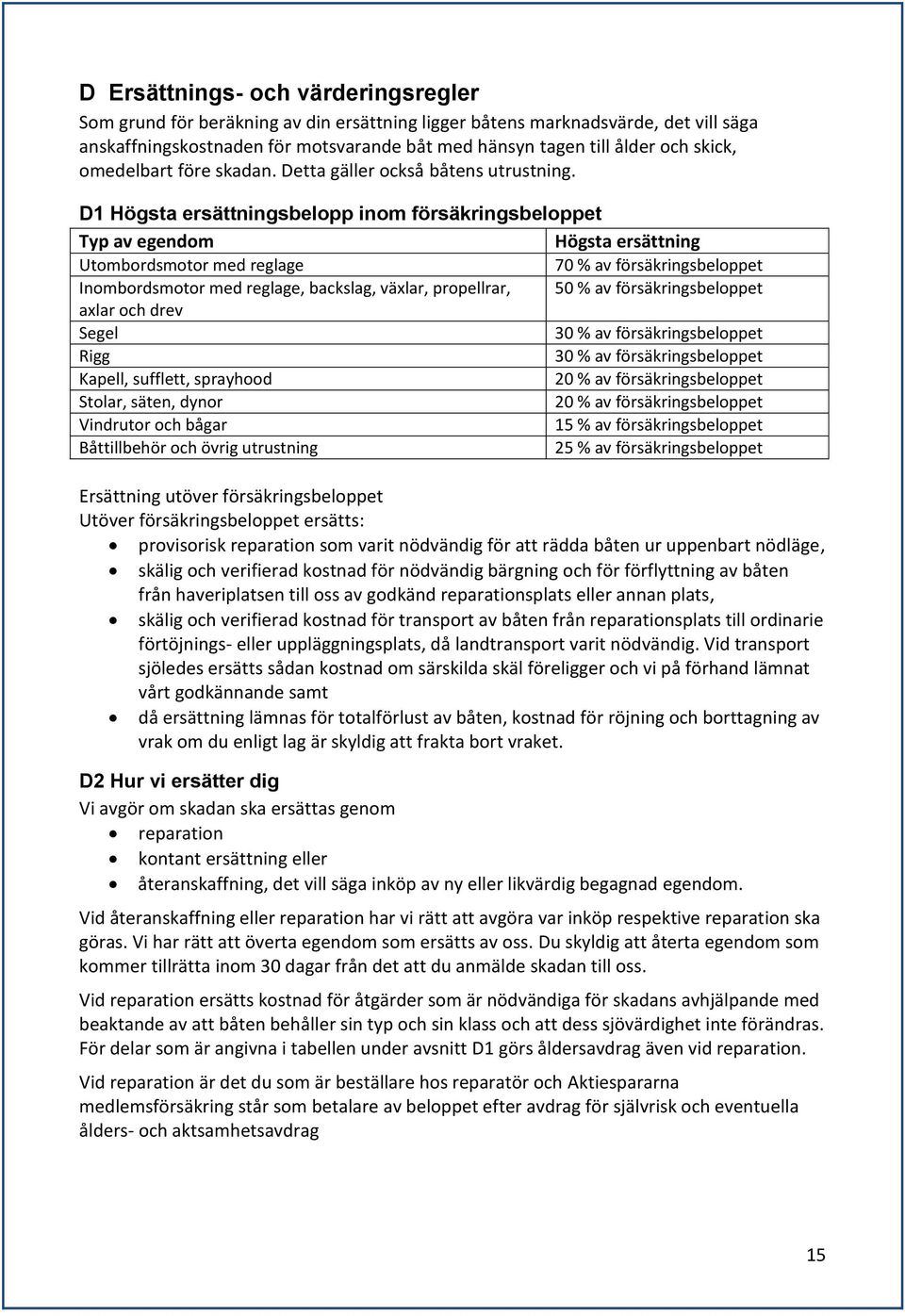 D Ersättnings- och värderingsregler
Som grund för beräkning av din ersättning ligger båtens marknadsvärde, det vill säga anskaffningskostnaden för motsvarande båt med hänsyn tagen till ålder och skick, omedelbart före skadan. Detta gäller också båtens utrustning.

D1 Högsta ersättningsbelopp inom försäkringsbeloppet

| Typ av egendom | Högsta ersättning |
|---|---|
| Utombordsmotor med reglage | 70 % av försäkringsbeloppet |
| Inombordsmotor med reglage, backslag, växlar, propellrar, axlar och drev | 50 % av försäkringsbeloppet |
| Segel | 30 % av försäkringsbeloppet |
| Rigg | 30 % av försäkringsbeloppet |
| Kapell, sufflett, sprayhood | 20 % av försäkringsbeloppet |
| Stolar, säten, dynor | 20 % av försäkringsbeloppet |
| Vindrutor och bågar | 15 % av försäkringsbeloppet |
| Båttillbehör och övrig utrustning | 25 % av försäkringsbeloppet |

Ersättning utöver försäkringsbeloppet
Utöver försäkringsbeloppet ersätts:
• provisorisk reparation som varit nödvändig för att rädda båten ur uppenbart nödläge,
• skälig och verifierad kostnad för nödvändig bärgning och för förflyttning av båten från haveriplatsen till oss av godkänd reparationsplats eller annan plats,
• skälig och verifierad kostnad för transport av båten från reparationsplats till ordinarie förtöjnings- eller uppläggningsplats, då landtransport varit nödvändig. Vid transport sjöledes ersätts sådan kostnad om särskilda skäl föreligger och vi på förhand lämnat vårt godkännande samt
• då ersättning lämnas för totalförlust av båten, kostnad för röjning och borttagning av vrak om du enligt lag är skyldig att frakta bort vraket.

D2 Hur vi ersätter dig
Vi avgör om skadan ska ersättas genom
• reparation
• kontant ersättning eller
• återanskaffning, det vill säga inköp av ny eller likvärdig begagnad egendom.

Vid återanskaffning eller reparation har vi rätt att avgöra var inköp respektive reparation ska göras. Vi har rätt att överta egendom som ersätts av oss. Du skyldig att återta egendom som kommer tillrätta inom 30 dagar från det att du anmälde skadan till oss.

Vid reparation ersätts kostnad för åtgärder som är nödvändiga för skadans avhjälpande med beaktande av att båten behåller sin typ och sin klass och att dess sjövärdighet inte förändras. För delar som är angivna i tabellen under avsnitt D1 görs åldersavdrag även vid reparation.

Vid reparation är det du som är beställare hos reparatör och Aktiespararna medlemsförsäkring står som betalare av beloppet efter avdrag för självrisk och eventuella ålders- och aktsamhetsavdrag

15